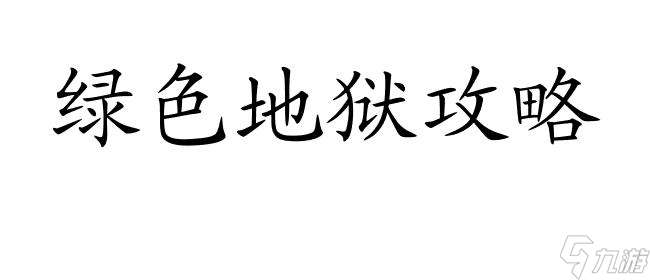 绿色地狱攻略

九游